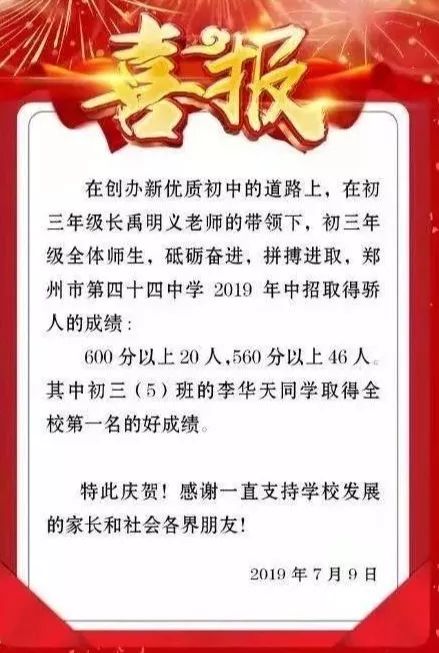 喜报

在创办新优质初中的道路上，在初三年级长禹明义老师的带领下，初三年级全体师生，砥砺奋进，拼搏进取，郑州市第四十四中学 2019 年中招取得骄人的成绩：

600 分以上 20 人，560 分以上 46 人。其中初三（5）班的李华天同学取得全校第一名的好成绩。

特此庆贺！感谢一直支持学校发展的家长和社会各界朋友！

2019 年 7 月 9 日